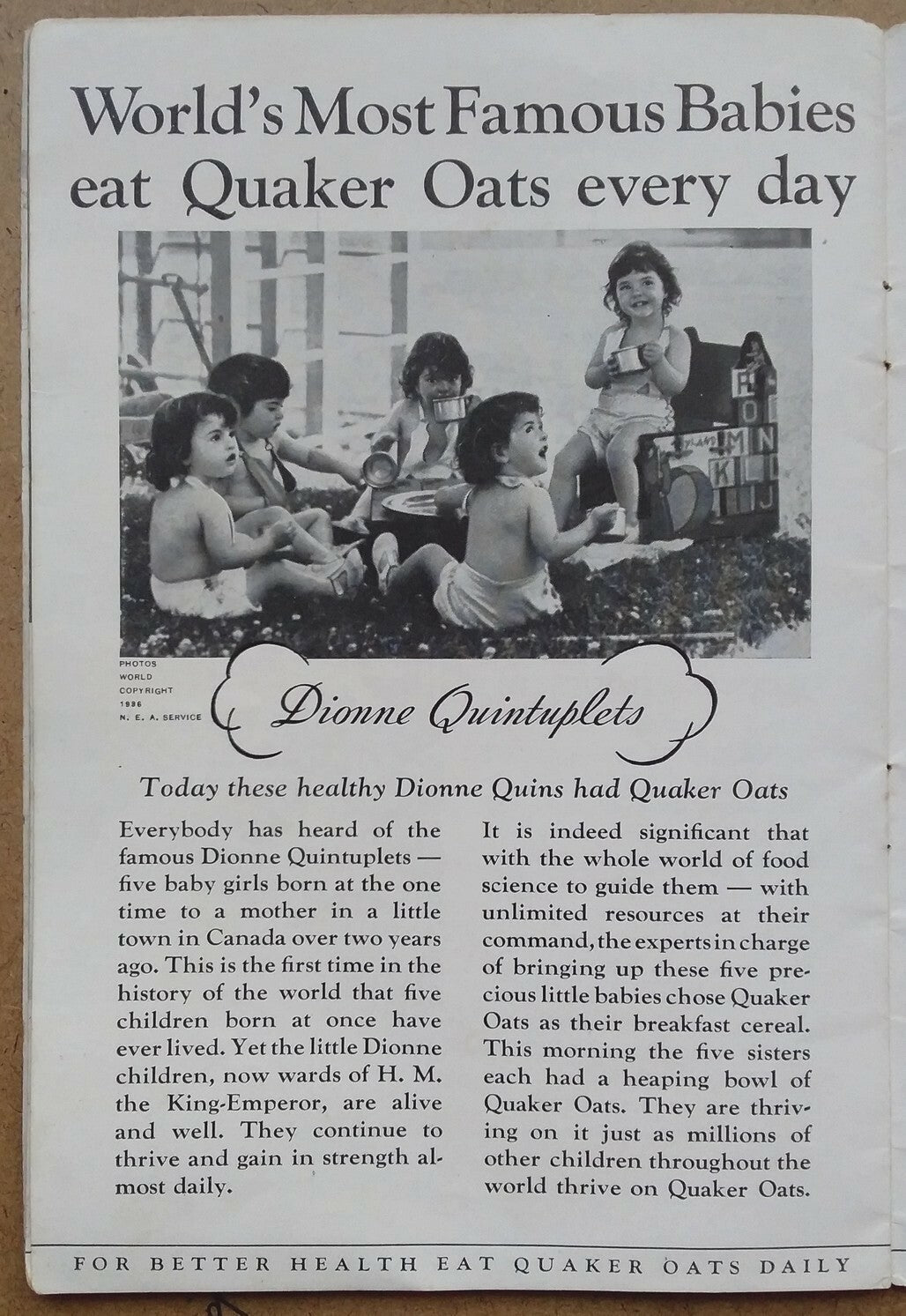 World's Most Famous Babies eat Quaker Oats every day

PHOTOS WORLD COPYRIGHT 1936 N. E. A. SERVICE

Dionne Quintuplets

Today these healthy Dionne Quins had Quaker Oats

Everybody has heard of the famous Dionne Quintuplets — five baby girls born at the one time to a mother in a little town in Canada over two years ago. This is the first time in the history of the world that five children born at once have ever lived. Yet the little Dionne children, now wards of H. M. the King-Emperor, are alive and well. They continue to thrive and gain in strength almost daily.

It is indeed significant that with the whole world of food science to guide them — with unlimited resources at their command, the experts in charge of bringing up these five precious little babies chose Quaker Oats as their breakfast cereal. This morning the five sisters each had a heaping bowl of Quaker Oats. They are thriving on it just as millions of other children throughout the world thrive on Quaker Oats.

FOR BETTER HEALTH EAT QUAKER OATS DAILY